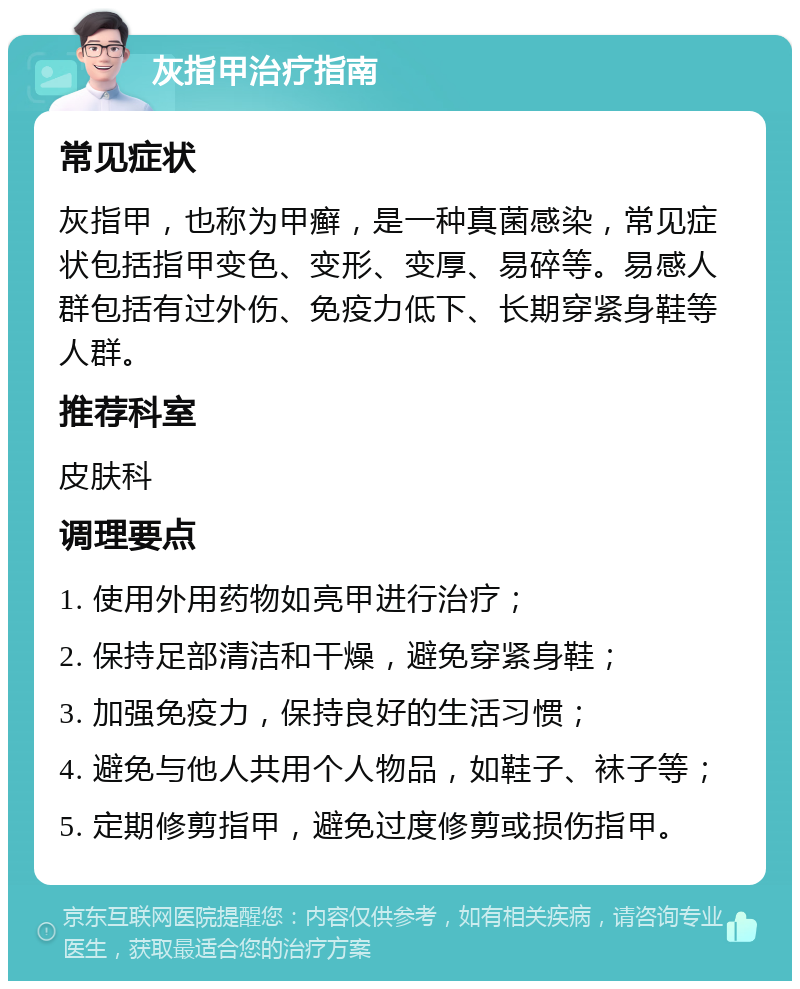 灰指甲治疗指南

常见症状

灰指甲，也称为甲癣，是一种真菌感染，常见症状包括指甲变色、变形、变厚、易碎等。易感人群包括有过外伤、免疫力低下、长期穿紧身鞋等人群。

推荐科室

皮肤科

调理要点

1. 使用外用药物如亮甲进行治疗；

2. 保持足部清洁和干燥，避免穿紧身鞋；

3. 加强免疫力，保持良好的生活习惯；

4. 避免与他人共用个人物品，如鞋子、袜子等；

5. 定期修剪指甲，避免过度修剪或损伤指甲。

京东互联网医院提醒您：内容仅供参考，如有相关疾病，请咨询专业医生，获取最适合您的治疗方案